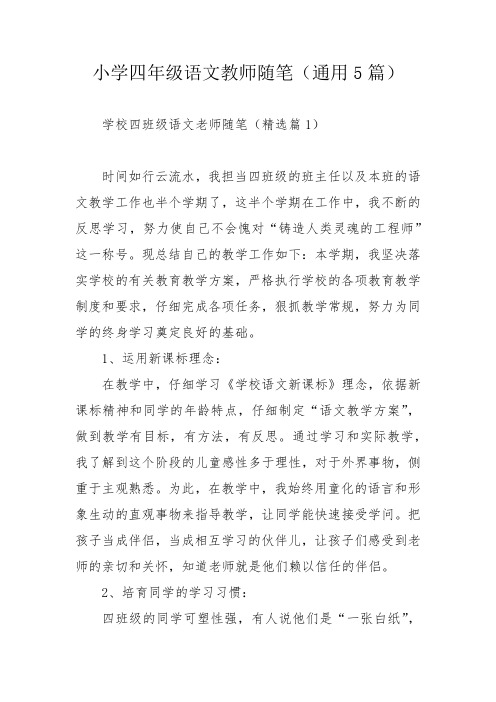 小学四年级语文教师随笔（通用5篇）

学校四班级语文老师随笔（精选篇1）

时间如行云流水，我担当四班级的班主任以及本班的语文教学工作也半个学期了，这半个学期在工作中，我不断的反思学习，努力使自己不会愧对“铸造人类灵魂的工程师”这一称号。现总结自己的教学工作如下：本学期，我坚决落实学校的有关教育教学方案，严格执行学校的各项教育教学制度和要求，仔细完成各项任务，狠抓教学常规，努力为同学的终身学习奠定良好的基础。

1、运用新课标理念：

在教学中，仔细学习《学校语文新课标》理念，依据新课标精神和同学的年龄特点，仔细制定“语文教学方案”，做到教学有目标，有方法，有反思。通过学习和实际教学，我了解到这个阶段的儿童感性多于理性，对于外界事物，侧重于主观熟悉。为此，在教学中，我始终用童化的语言和形象生动的直观事物来指导教学，让同学能快速接受学问。把孩子当成伴侣，当成相互学习的伙伴儿，让孩子们感受到老师的亲切和关怀，知道老师就是他们赖以信任的伴侣。

2、培育同学的学习习惯：

四班级的同学可塑性强，有人说他们是“一张白纸”，